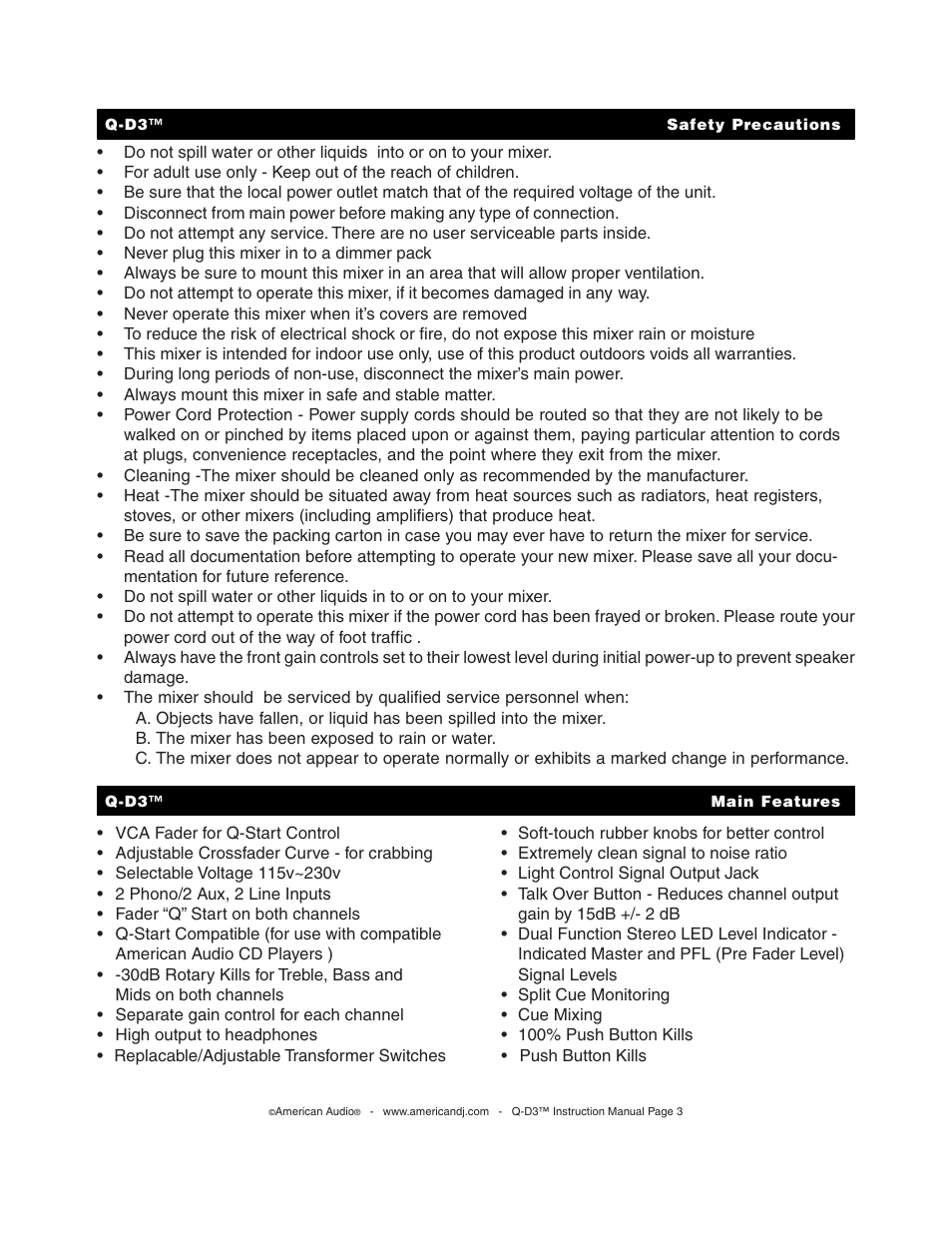 Q-D3™ Safety Precautions

• Do not spill water or other liquids into or on to your mixer.
• For adult use only - Keep out of the reach of children.
• Be sure that the local power outlet match that of the required voltage of the unit.
• Disconnect from main power before making any type of connection.
• Do not attempt any service. There are no user serviceable parts inside.
• Never plug this mixer in to a dimmer pack
• Always be sure to mount this mixer in an area that will allow proper ventilation.
• Do not attempt to operate this mixer, if it becomes damaged in any way.
• Never operate this mixer when it's covers are removed
• To reduce the risk of electrical shock or fire, do not expose this mixer rain or moisture
• This mixer is intended for indoor use only, use of this product outdoors voids all warranties.
• During long periods of non-use, disconnect the mixer's main power.
• Always mount this mixer in safe and stable matter.
• Power Cord Protection - Power supply cords should be routed so that they are not likely to be walked on or pinched by items placed upon or against them, paying particular attention to cords at plugs, convenience receptacles, and the point where they exit from the mixer.
• Cleaning -The mixer should be cleaned only as recommended by the manufacturer.
• Heat -The mixer should be situated away from heat sources such as radiators, heat registers, stoves, or other mixers (including amplifiers) that produce heat.
• Be sure to save the packing carton in case you may ever have to return the mixer for service.
• Read all documentation before attempting to operate your new mixer. Please save all your documentation for future reference.
• Do not spill water or other liquids in to or on to your mixer.
• Do not attempt to operate this mixer if the power cord has been frayed or broken. Please route your power cord out of the way of foot traffic .
• Always have the front gain controls set to their lowest level during initial power-up to prevent speaker damage.
• The mixer should be serviced by qualified service personnel when:
A. Objects have fallen, or liquid has been spilled into the mixer.
B. The mixer has been exposed to rain or water.
C. The mixer does not appear to operate normally or exhibits a marked change in performance.

Q-D3™ Main Features

• VCA Fader for Q-Start Control
• Adjustable Crossfader Curve - for crabbing
• Selectable Voltage 115v~230v
• 2 Phono/2 Aux, 2 Line Inputs
• Fader "Q" Start on both channels
• Q-Start Compatible (for use with compatible American Audio CD Players )
• -30dB Rotary Kills for Treble, Bass and Mids on both channels
• Separate gain control for each channel
• High output to headphones
• Replacable/Adjustable Transformer Switches

• Soft-touch rubber knobs for better control
• Extremely clean signal to noise ratio
• Light Control Signal Output Jack
• Talk Over Button - Reduces channel output gain by 15dB +/- 2 dB
• Dual Function Stereo LED Level Indicator - Indicated Master and PFL (Pre Fader Level) Signal Levels
• Split Cue Monitoring
• Cue Mixing
• 100% Push Button Kills
• Push Button Kills

©American Audio® - www.americandj.com - Q-D3™ Instruction Manual Page 3